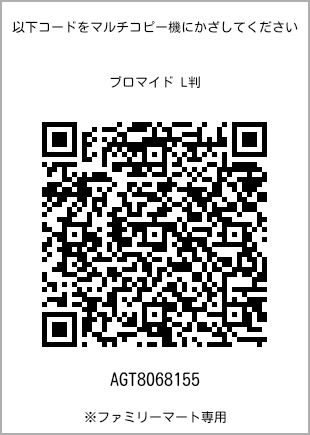 以下コードをマルチコピー機にかざしてください

ブロマイド L判

AGT8068155

※ファミリーマート専用